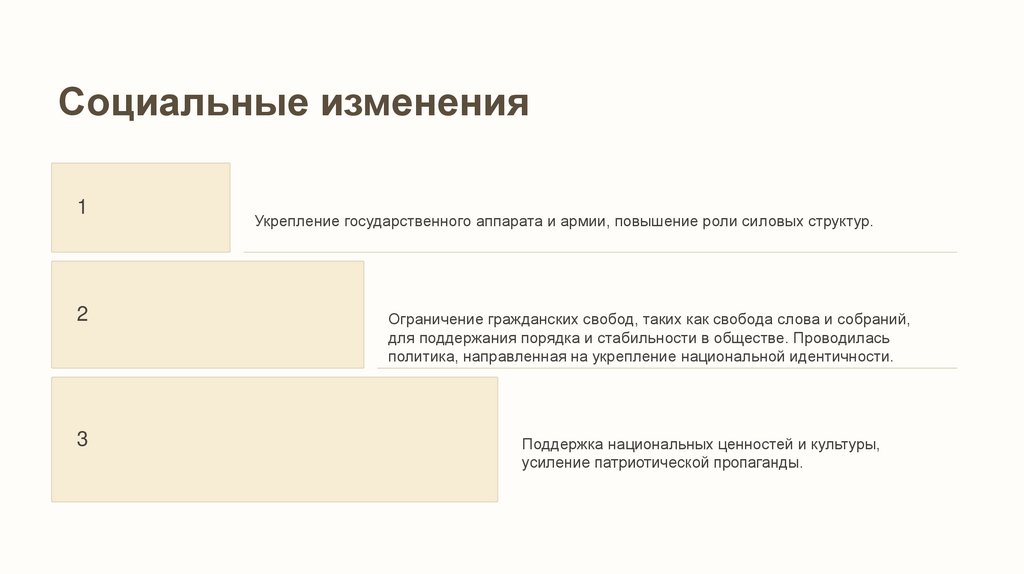 Социальные изменения

1

Укрепление государственного аппарата и армии, повышение роли силовых структур.

2

Ограничение гражданских свобод, таких как свобода слова и собраний, для поддержания порядка и стабильности в обществе. Проводилась политика, направленная на укрепление национальной идентичности.

3

Поддержка национальных ценностей и культуры, усиление патриотической пропаганды.